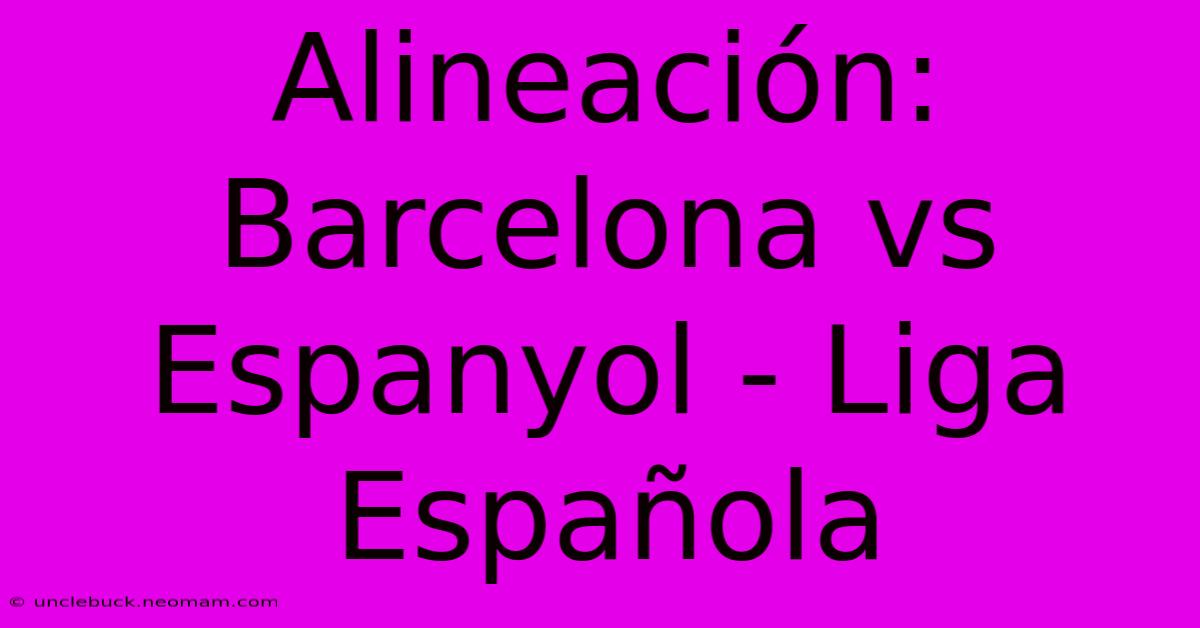 Alineación: Barcelona vs Espanyol - Liga Española

© unclebuck.neomam.com